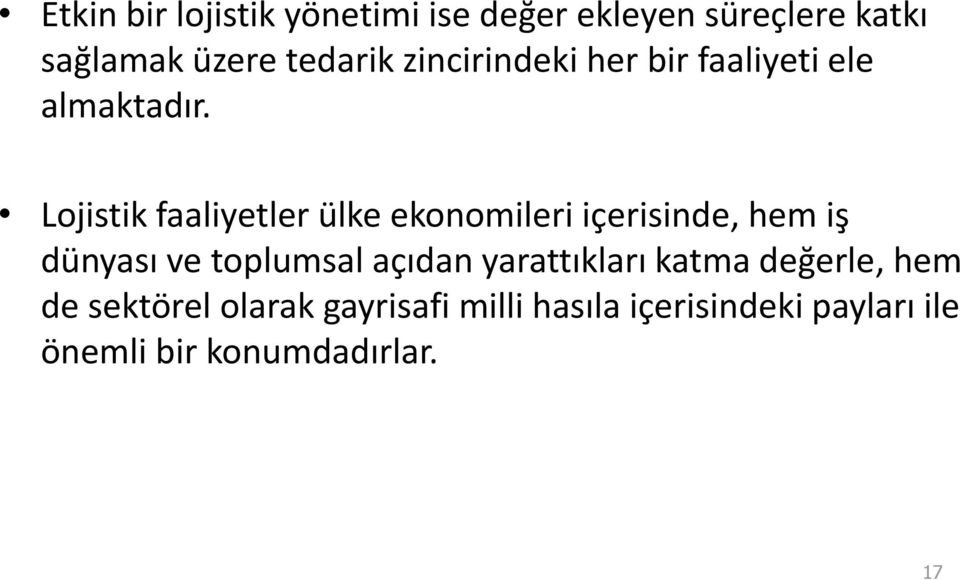 • Etkin bir lojistik yönetimi ise değer ekleyen süreçlere katkı sağlamak üzere tedarik zincirindeki her bir faaliyeti ele almaktadır.

• Lojistik faaliyetler ülke ekonomileri içerisinde, hem iş dünyası ve toplumsal açıdan yarattıkları katma değerle, hem de sektörel olarak gayrisafi milli hasıla içerisindeki payları ile önemli bir konumdadırlar.

17